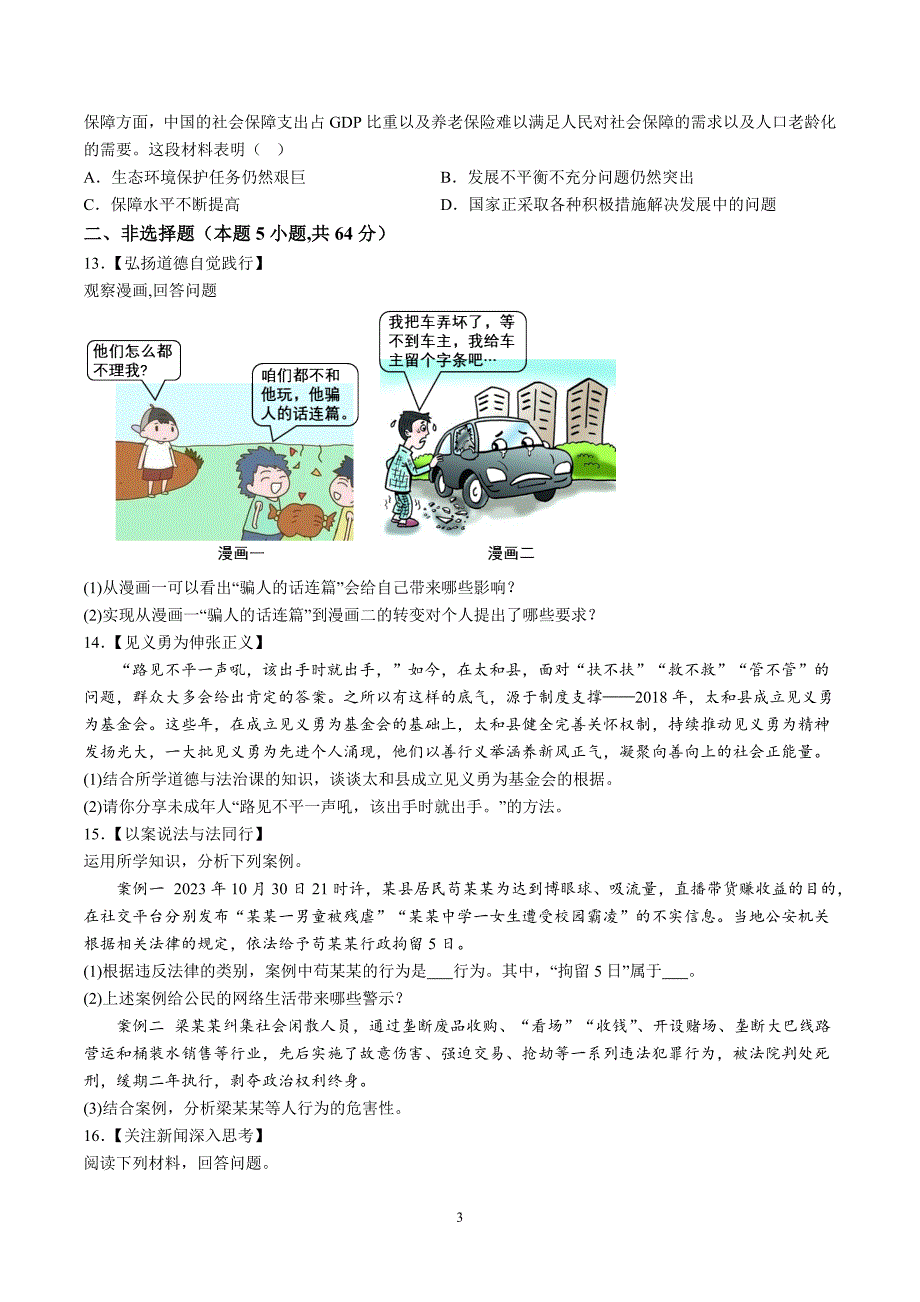 保障方面，中国的社会保障支出占 GDP 比重以及养老保险难以满足人民对社会保障的需求以及人口老龄化的需要。这段材料表明（　）

A．生态环境保护任务仍然艰巨
B．发展不平衡不充分问题仍然突出
C．保障水平不断提高
D．国家正采取各种积极措施解决发展中的问题

二、非选择题（本题 5 小题,共 64 分）

13.【弘扬道德自觉践行】

观察漫画,回答问题

他们怎么都不理我？

咱们都不和他玩，他骗人的话连篇。

我把车弄坏了，等不到车主，我给车主留个字条吧…

漫画一

漫画二

(1)从漫画一可以看出“骗人的话连篇”会给自己带来哪些影响？

(2)实现从漫画一“骗人的话连篇”到漫画二的转变对个人提出了哪些要求？

14.【见义勇为伸张正义】

“路见不平一声吼，该出手时就出手，”如今，在太和县，面对“扶不扶”“救不救”“管不管”的问题，群众大多会给出肯定的答案。之所以有这样的底气，源于制度支撑——2018 年，太和县成立见义勇为基金会。这些年，在成立见义勇为基金会的基础上，太和县健全完善关怀权制，持续推动见义勇为精神发扬光大，一大批见义勇为先进个人涌现，他们以善行义举涵养新风正气，凝聚向善向上的社会正能量。

(1)结合所学道德与法治课的知识，谈谈太和县成立见义勇为基金会的根据。

(2)请你分享未成年人“路见不平一声吼，该出手时就出手。”的方法。

15.【以案说法与法同行】

运用所学知识，分析下列案例。

案例一　2023 年 10 月 30 日 21 时许，某县居民苟某某为达到博眼球、吸流量，直播带货赚收益的目的，在社交平台分别发布“某某一男童被残虐”“某某中学一女生遭受校园霸凌”的不实信息。当地公安机关根据相关法律的规定，依法给予苟某某行政拘留 5 日。

(1)根据违反法律的类别，案例中苟某某的行为是___行为。其中，“拘留 5 日”属于___。

(2)上述案例给公民的网络生活带来哪些警示？

案例二　梁某某纠集社会闲散人员，通过垄断废品收购、“看场”“收钱”、开设赌场、垄断大巴线路营运和桶装水销售等行业，先后实施了故意伤害、强迫交易、抢劫等一系列违法犯罪行为，被法院判处死刑，缓期二年执行，剥夺政治权利终身。

(3)结合案例，分析梁某某等人行为的危害性。

16.【关注新闻深入思考】

阅读下列材料，回答问题。

3